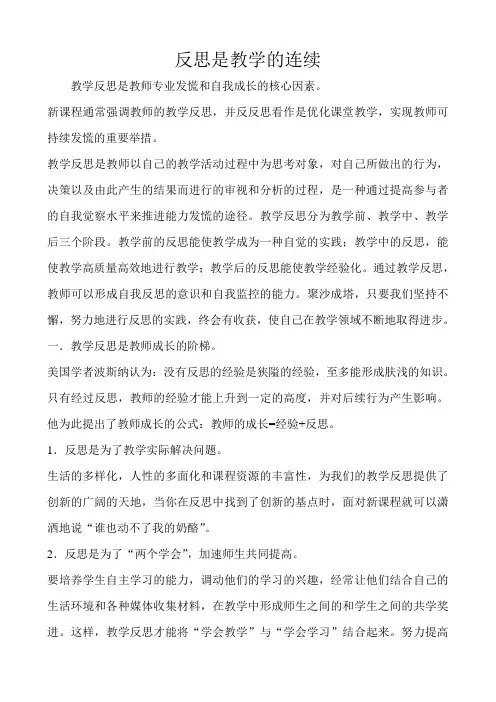 反思是教学的连续

教学反思是教师专业发慌和自我成长的核心因素。

新课程通常强调教师的教学反思，并反反思看作是优化课堂教学，实现教师可持续发慌的重要举措。

教学反思是教师以自己的教学活动过程中为思考对象，对自己所做出的行为，决策以及由此产生的结果而进行的审视和分析的过程，是一种通过提高参与者的自我觉察水平来推进能力发慌的途径。教学反思分为教学前、教学中、教学后三个阶段。教学前的反思能使教学成为一种自觉的实践；教学中的反思，能使教学高质量高效地进行教学；教学后的反思能使教学经验化。通过教学反思，教师可以形成自我反思的意识和自我监控的能力。聚沙成塔，只要我们坚持不懈，努力地进行反思的实践，终会有收获，使自己在教学领域不断地取得进步。

一．教学反思是教师成长的阶梯。

美国学者波斯纳认为：没有反思的经验是狭隘的经验，至多能形成肤浅的知识。只有经过反思，教师的经验才能上升到一定的高度，并对后续行为产生影响。他为此提出了教师成长的公式：教师的成长=经验+反思。

1．反思是为了教学实际解决问题。

生活的多样化，人性的多面化和课程资源的丰富性，为我们的教学反思提供了创新的广阔的天地，当你在反思中找到了创新的基点时，面对新课程就可以潇洒地说“谁也动不了我的奶酪”。

2．反思是为了“两个学会”，加速师生共同提高。

要培养学生自主学习的能力，调动他们的学习的兴趣，经常让他们结合自己的生活环境和各种媒体收集材料，在教学中形成师生之间的和学生之间的共学奖进。这样，教学反思才能将“学会教学”与“学会学习”结合起来。努力提高